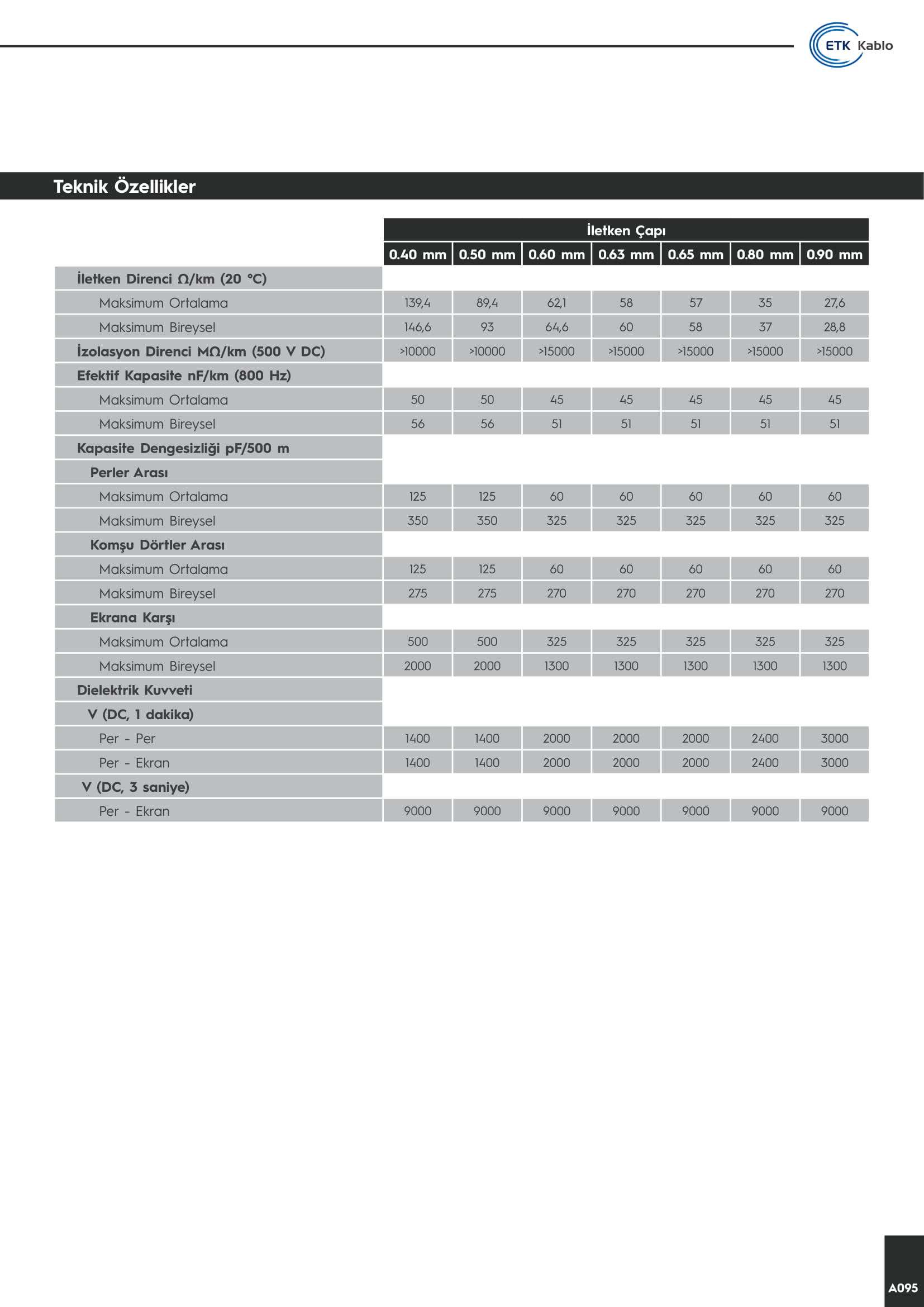 ETK Kablo

Teknik Özellikler

| | İletken Çapı | | | | | | |
|---|---|---|---|---|---|---|---|
| | 0.40 mm | 0.50 mm | 0.60 mm | 0.63 mm | 0.65 mm | 0.80 mm | 0.90 mm |
| İletken Direnci Ω/km (20 °C) | | | | | | | |
| Maksimum Ortalama | 139,4 | 89,4 | 62,1 | 58 | 57 | 35 | 27,6 |
| Maksimum Bireysel | 146,6 | 93 | 64,6 | 60 | 58 | 37 | 28,8 |
| İzolasyon Direnci MΩ/km (500 V DC) | >10000 | >10000 | >15000 | >15000 | >15000 | >15000 | >15000 |
| Efektif Kapasite nF/km (800 Hz) | | | | | | | |
| Maksimum Ortalama | 50 | 50 | 45 | 45 | 45 | 45 | 45 |
| Maksimum Bireysel | 56 | 56 | 51 | 51 | 51 | 51 | 51 |
| Kapasite Dengesizliği pF/500 m | | | | | | | |
| Perler Arası | | | | | | | |
| Maksimum Ortalama | 125 | 125 | 60 | 60 | 60 | 60 | 60 |
| Maksimum Bireysel | 350 | 350 | 325 | 325 | 325 | 325 | 325 |
| Komşu Dörtler Arası | | | | | | | |
| Maksimum Ortalama | 125 | 125 | 60 | 60 | 60 | 60 | 60 |
| Maksimum Bireysel | 275 | 275 | 270 | 270 | 270 | 270 | 270 |
| Ekrana Karşı | | | | | | | |
| Maksimum Ortalama | 500 | 500 | 325 | 325 | 325 | 325 | 325 |
| Maksimum Bireysel | 2000 | 2000 | 1300 | 1300 | 1300 | 1300 | 1300 |
| Dielektrik Kuvveti | | | | | | | |
| V (DC, 1 dakika) | | | | | | | |
| Per - Per | 1400 | 1400 | 2000 | 2000 | 2000 | 2400 | 3000 |
| Per - Ekran | 1400 | 1400 | 2000 | 2000 | 2000 | 2400 | 3000 |
| V (DC, 3 saniye) | | | | | | | |
| Per - Ekran | 9000 | 9000 | 9000 | 9000 | 9000 | 9000 | 9000 |

A095